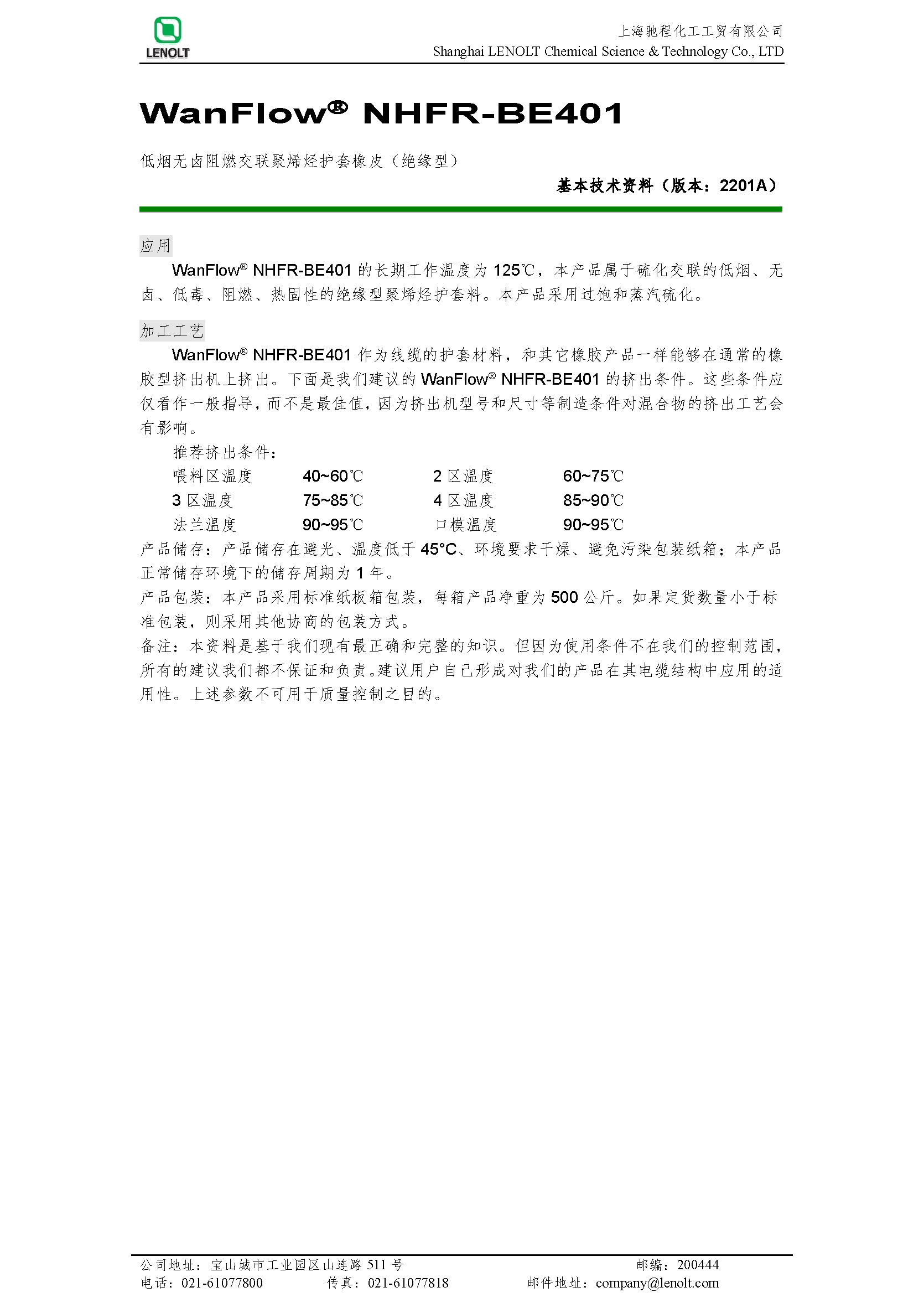 LENOLT

上海驰程化工工贸有限公司
Shanghai LENOLT Chemical Science & Technology Co., LTD

WanFlow® NHFR-BE401

低烟无卤阻燃交联聚烯烃护套橡皮（绝缘型）

基本技术资料（版本：2201A）

应用

WanFlow® NHFR-BE401 的长期工作温度为 125℃，本产品属于硫化交联的低烟、无卤、低毒、阻燃、热固性的绝缘型聚烯烃护套料。本产品采用过饱和蒸汽硫化。

加工工艺

WanFlow® NHFR-BE401 作为线缆的护套材料，和其它橡胶产品一样能够在通常的橡胶型挤出机上挤出。下面是我们建议的 WanFlow® NHFR-BE401 的挤出条件。这些条件应仅看作一般指导，而不是最佳值，因为挤出机型号和尺寸等制造条件对混合物的挤出工艺会有影响。

推荐挤出条件：

| 喂料区温度 | 40~60℃ | 2 区温度 | 60~75℃ |
|---|---|---|---|
| 3 区温度 | 75~85℃ | 4 区温度 | 85~90℃ |
| 法兰温度 | 90~95℃ | 口模温度 | 90~95℃ |

产品储存：产品储存在避光、温度低于 45°C、环境要求干燥、避免污染包装纸箱；本产品正常储存环境下的储存周期为 1 年。

产品包装：本产品采用标准纸板箱包装，每箱产品净重为 500 公斤。如果定货数量小于标准包装，则采用其他协商的包装方式。

备注：本资料是基于我们现有最正确和完整的知识。但因为使用条件不在我们的控制范围，所有的建议我们都不保证和负责。建议用户自己形成对我们的产品在其电缆结构中应用的适用性。上述参数不可用于质量控制之目的。

公司地址：宝山城市工业园区山连路 511 号　　邮编：200444
电话：021-61077800　　传真：021-61077818　　邮件地址：company@lenolt.com